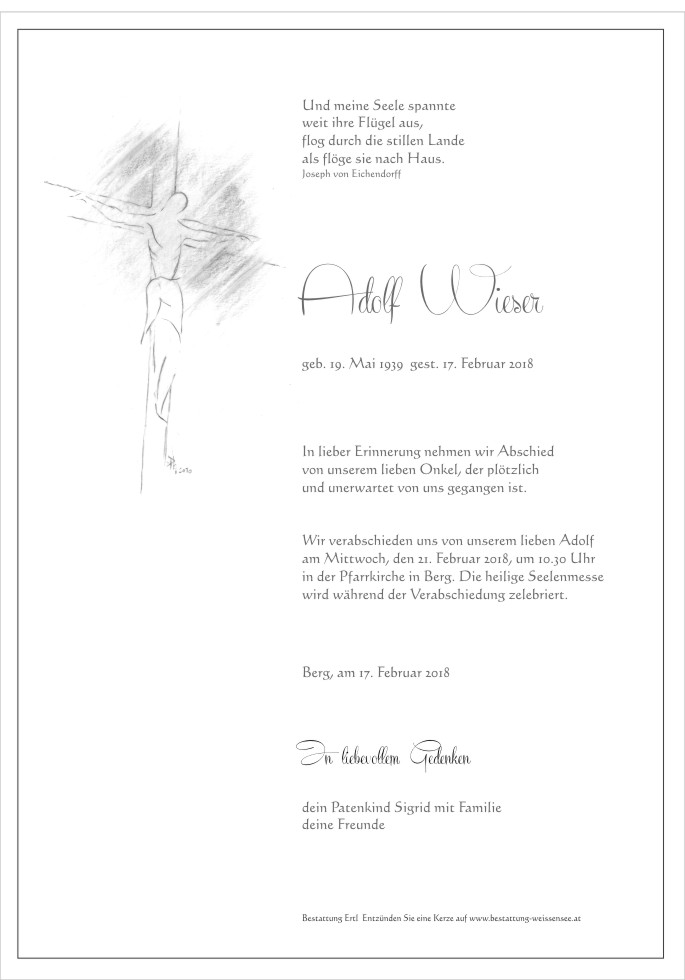 Und meine Seele spannte
weit ihre Flügel aus,
flog durch die stillen Lande
als flöge sie nach Haus.
Joseph von Eichendorff

Adolf Wieser

geb. 19. Mai 1939 gest. 17. Februar 2018

In lieber Erinnerung nehmen wir Abschied von unserem lieben Onkel, der plötzlich und unerwartet von uns gegangen ist.

Wir verabschieden uns von unserem lieben Adolf am Mittwoch, den 21. Februar 2018, um 10.30 Uhr in der Pfarrkirche in Berg. Die heilige Seelenmesse wird während der Verabschiedung zelebriert.

Berg, am 17. Februar 2018

In liebevollem Gedenken

dein Patenkind Sigrid mit Familie
deine Freunde

Bestattung Ertl Entzünden Sie eine Kerze auf www.bestattung-weissensee.at